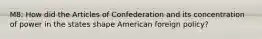 M8: How did the Articles of Confederation and its concentration of power in the states shape American foreign policy?